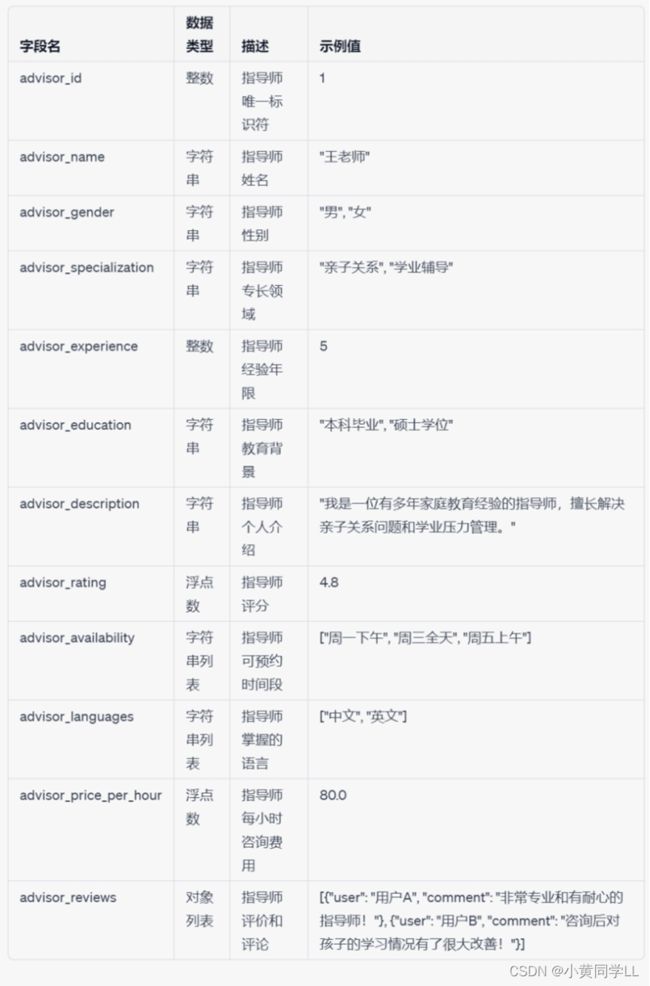 | 字段名 | 数据类型 | 描述 | 示例值 |
|---|---|---|---|
| advisor_id | 整数 | 指导师唯一标识符 | 1 |
| advisor_name | 字符串 | 指导师姓名 | "王老师" |
| advisor_gender | 字符串 | 指导师性别 | "男", "女" |
| advisor_specialization | 字符串 | 指导师专长领域 | "亲子关系", "学业辅导" |
| advisor_experience | 整数 | 指导师经验年限 | 5 |
| advisor_education | 字符串 | 指导师教育背景 | "本科毕业", "硕士学位" |
| advisor_description | 字符串 | 指导师个人介绍 | "我是一位有多年家庭教育经验的指导师，擅长解决亲子关系问题和学业压力管理。" |
| advisor_rating | 浮点数 | 指导师评分 | 4.8 |
| advisor_availability | 字符串列表 | 指导师可预约时间段 | ["周一下午", "周三全天", "周五上午"] |
| advisor_languages | 字符串列表 | 指导师掌握的语言 | ["中文", "英文"] |
| advisor_price_per_hour | 浮点数 | 指导师每小时咨询费用 | 80.0 |
| advisor_reviews | 对象列表 | 指导师评价和评论 | [{"user": "用户A", "comment": "非常专业和有耐心的指导师！"}, {"user": "用户B", "comment": "咨询后对孩子的学习情况有了很大改善！"}] |

CSDN @小黄同学LL